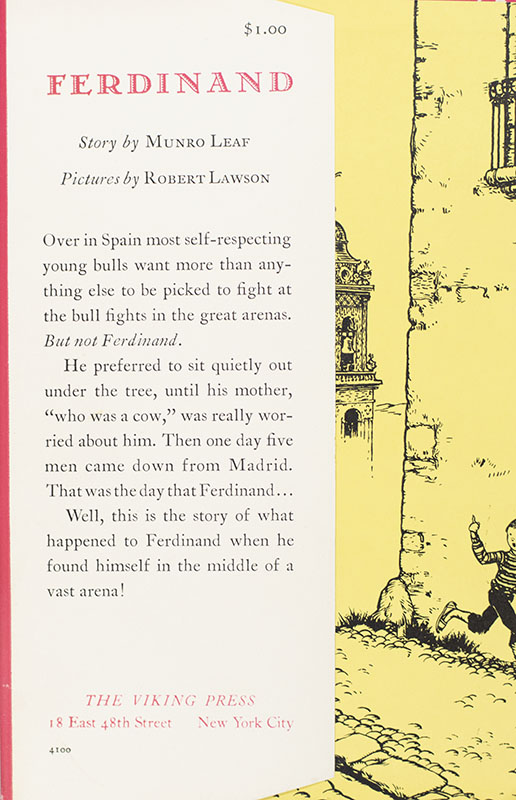 $1.00

FERDINAND

Story by MUNRO LEAF

Pictures by ROBERT LAWSON

Over in Spain most self-respecting young bulls want more than anything else to be picked to fight at the bull fights in the great arenas. But not Ferdinand.

He preferred to sit quietly out under the tree, until his mother, "who was a cow," was really worried about him. Then one day five men came down from Madrid. That was the day that Ferdinand...

Well, this is the story of what happened to Ferdinand when he found himself in the middle of a vast arena!

THE VIKING PRESS
18 East 48th Street New York City

4100